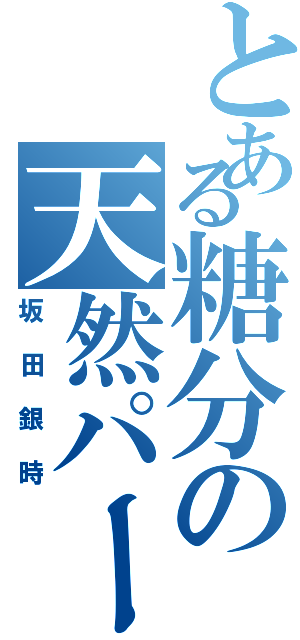 とある糖分の
天然パー
坂田銀時